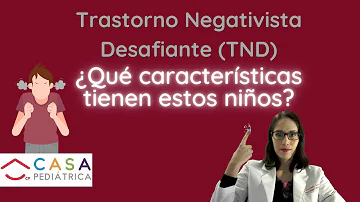 Trastorno Negativista Desafiante (TND)

¿Qué características tienen estos niños?

CP CASA PEDIÁTRICA